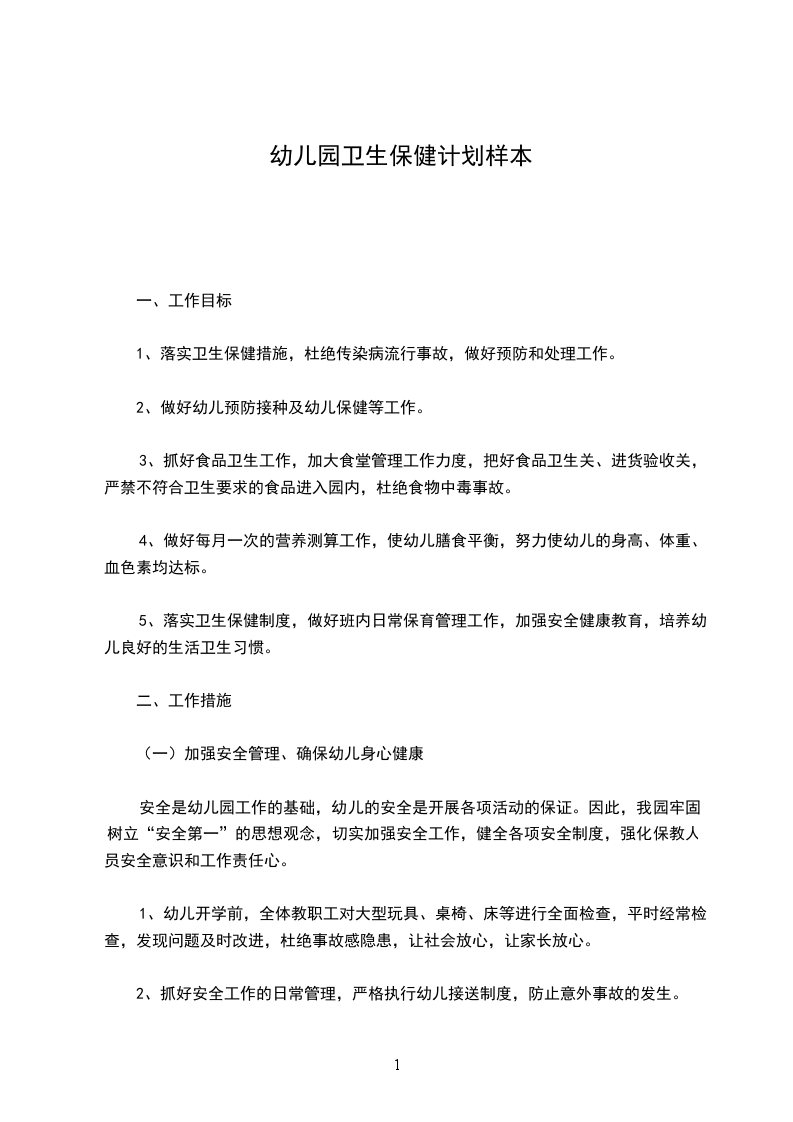 幼儿园卫生保健计划样本

一、工作目标

1、落实卫生保健措施，杜绝传染病流行事故，做好预防和处理工作。

2、做好幼儿预防接种及幼儿保健等工作。

3、抓好食品卫生工作，加大食堂管理工作力度，把好食品卫生关、进货验收关，严禁不符合卫生要求的食品进入园内，杜绝食物中毒事故。

4、做好每月一次的营养测算工作，使幼儿膳食平衡，努力使幼儿的身高、体重、血色素均达标。

5、落实卫生保健制度，做好班内日常保育管理工作，加强安全健康教育，培养幼儿良好的生活卫生习惯。

二、工作措施

（一）加强安全管理、确保幼儿身心健康

安全是幼儿园工作的基础，幼儿的安全是开展各项活动的保证。因此，我园牢固树立“安全第一”的思想观念，切实加强安全工作，健全各项安全制度，强化保教人员安全意识和工作责任心。

1、幼儿开学前，全体教职工对大型玩具、桌椅、床等进行全面检查，平时经常检查，发现问题及时改进，杜绝事故感隐患，让社会放心，让家长放心。

2、抓好安全工作的日常管理，严格执行幼儿接送制度，防止意外事故的发生。

1